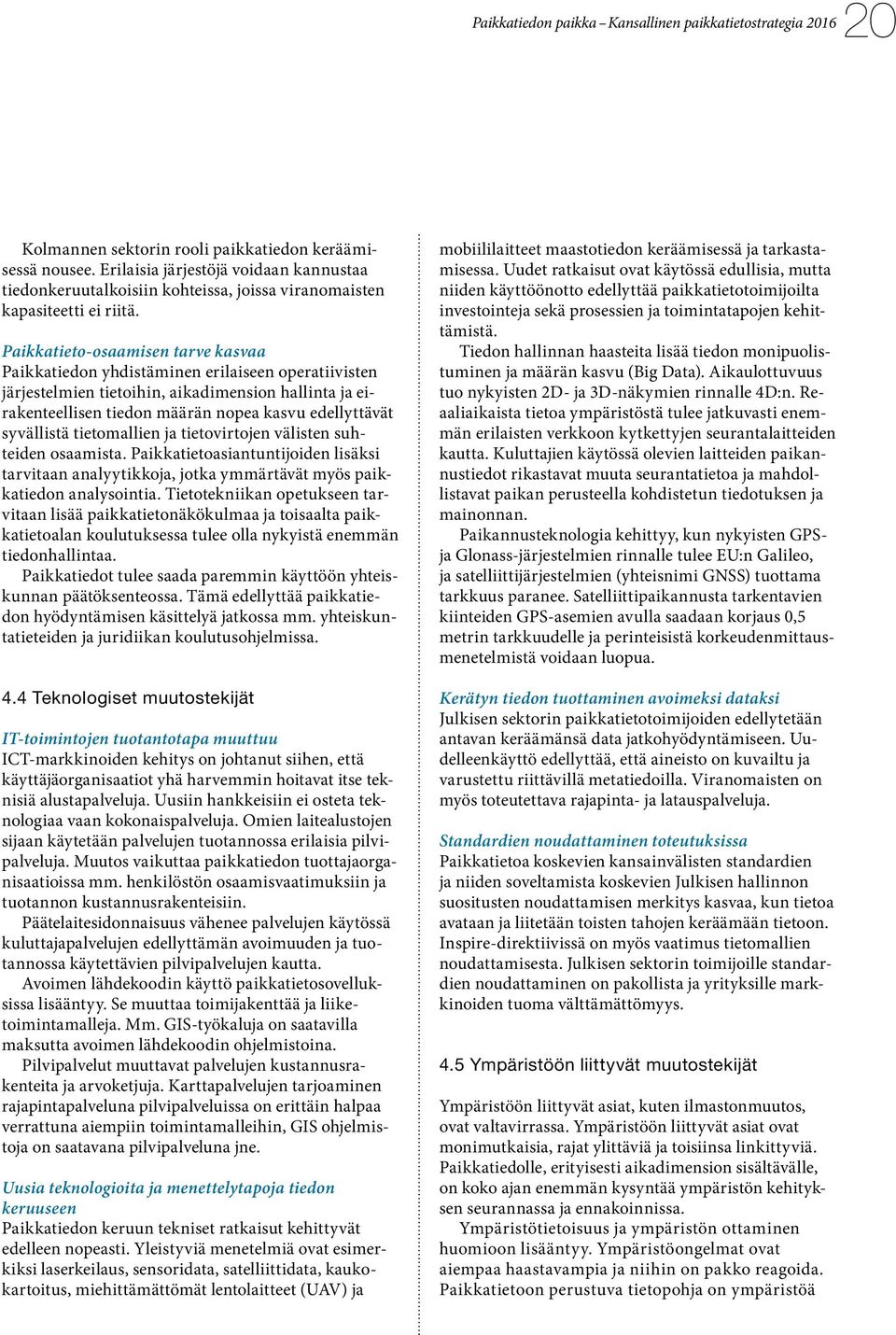 Paikkatiedon paikka – Kansallinen paikkatietostrategia 2016 20

Kolmannen sektorin rooli paikkatiedon keräämisessä nousee. Erilaisia järjestöjä voidaan kannustaa tiedonkeruutalkoisiin kohteissa, joissa viranomaisten kapasiteetti ei riitä.

Paikkatieto-osaamisen tarve kasvaa
Paikkatiedon yhdistäminen erilaiseen operatiivisten järjestelmien tietoihin, aikadimension hallinta ja eirakenteellisen tiedon määrän nopea kasvu edellyttävät syvällistä tietomallien ja tietovirtojen välisten suhteiden osaamista. Paikkatietoasiantuntijoiden lisäksi tarvitaan analyytikkoja, jotka ymmärtävät myös paikkatiedon analysointia. Tietotekniikan opetukseen tarvitaan lisää paikkatietonäkökulmaa ja toisaalta paikkatietoalan koulutuksessa tulee olla nykyistä enemmän tiedonhallintaa.
Paikkatiedot tulee saada paremmin käyttöön yhteiskunnan päätöksenteossa. Tämä edellyttää paikkatiedon hyödyntämisen käsittelyä jatkossa mm. yhteiskuntatieteiden ja juridiikan koulutusohjelmissa.

4.4 Teknologiset muutostekijät

IT-toimintojen tuotantotapa muuttuu
ICT-markkinoiden kehitys on johtanut siihen, että käyttäjäorganisaatiot yhä harvemmin hoitavat itse teknisiä alustapalveluja. Uusiin hankkeisiin ei osteta teknologiaa vaan kokonaispalveluja. Omien laitealustojen sijaan käytetään palvelujen tuotannossa erilaisia pilvipalveluja. Muutos vaikuttaa paikkatiedon tuottajaorganisaatioissa mm. henkilöstön osaamisvaatimuksiin ja tuotannon kustannusrakenteisiin.
Päätelaitesidonnaisuus vähenee palvelujen käytössä kuluttajapalvelujen edellyttämän avoimuuden ja tuotannossa käytettävien pilvipalvelujen kautta.
Avoimen lähdekoodin käyttö paikkatietosovelluksissa lisääntyy. Se muuttaa toimijakenttää ja liiketoimintamalleja. Mm. GIS-työkaluja on saatavilla maksutta avoimen lähdekoodin ohjelmistoina.
Pilvipalvelut muuttavat palvelujen kustannusrakenteita ja arvoketjuja. Karttapalvelujen tarjoaminen rajapintapalveluna pilvipalveluissa on erittäin halpaa verrattuna aiempiin toimintamalleihin, GIS ohjelmistoja on saatavana pilvipalveluna jne.

Uusia teknologioita ja menettelytapoja tiedon keruuseen
Paikkatiedon keruun tekniset ratkaisut kehittyvät edelleen nopeasti. Yleistyviä menetelmiä ovat esimerkiksi laserkeilaus, sensoridata, satelliittidata, kaukokartoitus, miehittämättömät lentolaitteet (UAV) ja mobiililaitteet maastotiedon keräämisessä ja tarkastamisessa. Uudet ratkaisut ovat käytössä edullisia, mutta niiden käyttöönotto edellyttää paikkatietotoimijoilta investointeja sekä prosessien ja toimintatapojen kehittämistä.
Tiedon hallinnan haasteita lisää tiedon monipuolistuminen ja määrän kasvu (Big Data). Aikaulottuvuus tuo nykyisten 2D- ja 3D-näkymien rinnalle 4D:n. Reaaliaikaista tietoa ympäristöstä tulee jatkuvasti enemmän erilaisten verkkoon kytkettyjen seurantalaitteiden kautta. Kuluttajien käytössä olevien laitteiden paikannustiedot rikastavat muuta seurantatietoa ja mahdollistavat paikan perusteella kohdistetun tiedotuksen ja mainonnan.
Paikannusteknologia kehittyy, kun nykyisten GPS- ja Glonass-järjestelmien rinnalle tulee EU:n Galileo, ja satelliittijärjestelmien (yhteisnimi GNSS) tuottama tarkkuus paranee. Satelliittipaikannusta tarkentavien kiinteiden GPS-asemien avulla saadaan korjaus 0,5 metrin tarkkuudelle ja perinteisistä korkeudenmittausmenetelmistä voidaan luopua.

Kerätyn tiedon tuottaminen avoimeksi dataksi
Julkisen sektorin paikkatietotoimijoiden edellytetään antavan keräämänsä data jatkohyödyntämiseen. Uudelleenkäyttö edellyttää, että aineisto on kuvailtu ja varustettu riittävillä metatiedoilla. Viranomaisten on myös toteutettava rajapinta- ja latauspalveluja.

Standardien noudattaminen toteutuksissa
Paikkatietoa koskevien kansainvälisten standardien ja niiden soveltamista koskevien Julkisen hallinnon suositusten noudattamisen merkitys kasvaa, kun tietoa avataan ja liitetään toisten tahojen keräämään tietoon. Inspire-direktiivissä on myös vaatimus tietomallien noudattamisesta. Julkisen sektorin toimijoille standardien noudattaminen on pakollista ja yrityksille markkinoiden tuoma välttämättömyys.

4.5 Ympäristöön liittyvät muutostekijät

Ympäristöön liittyvät asiat, kuten ilmastonmuutos, ovat valtavirrassa. Ympäristöön liittyvät asiat ovat monimutkaisia, rajat ylittäviä ja toisiinsa linkittyviä. Paikkatiedolle, erityisesti aikadimension sisältävälle, on koko ajan enemmän kysyntää ympäristön kehityksen seurannassa ja ennakoinnissa.
Ympäristötietoisuus ja ympäristön ottaminen huomioon lisääntyy. Ympäristöongelmat ovat aiempaa haastavampia ja niihin on pakko reagoida. Paikkatietoon perustuva tietopohja on ympäristöä